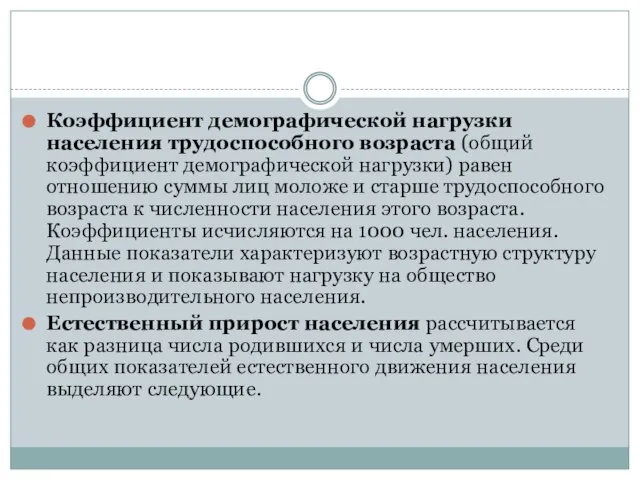 Коэффициент демографической нагрузки населения трудоспособного возраста (общий коэффициент демографической нагрузки) равен отношению суммы лиц моложе и старше трудоспособного возраста к численности населения этого возраста. Коэффициенты исчисляются на 1000 чел. населения. Данные показатели характеризуют возрастную структуру населения и показывают нагрузку на общество непроизводительного населения.

Естественный прирост населения рассчитывается как разница числа родившихся и числа умерших. Среди общих показателей естественного движения населения выделяют следующие.